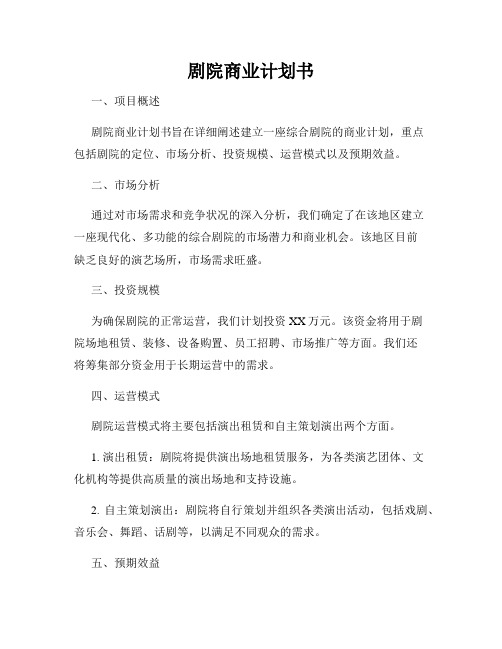 剧院商业计划书

一、项目概述

剧院商业计划书旨在详细阐述建立一座综合剧院的商业计划，重点包括剧院的定位、市场分析、投资规模、运营模式以及预期效益。

二、市场分析

通过对市场需求和竞争状况的深入分析，我们确定了在该地区建立一座现代化、多功能的综合剧院的市场潜力和商业机会。该地区目前缺乏良好的演艺场所，市场需求旺盛。

三、投资规模

为确保剧院的正常运营，我们计划投资 XX 万元。该资金将用于剧院场地租赁、装修、设备购置、员工招聘、市场推广等方面。我们还将筹集部分资金用于长期运营中的需求。

四、运营模式

剧院运营模式将主要包括演出租赁和自主策划演出两个方面。

1. 演出租赁：剧院将提供演出场地租赁服务，为各类演艺团体、文化机构等提供高质量的演出场地和支持设施。

2. 自主策划演出：剧院将自行策划并组织各类演出活动，包括戏剧、音乐会、舞蹈、话剧等，以满足不同观众的需求。

五、预期效益